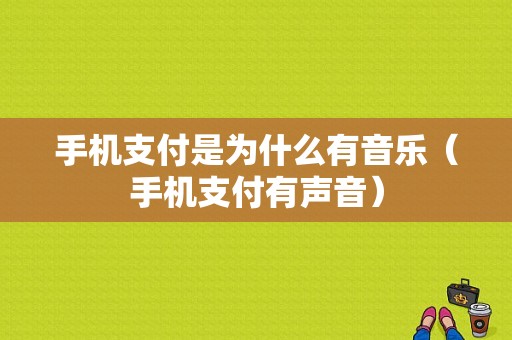 手机支付是为什么有音乐（手机支付有声音）